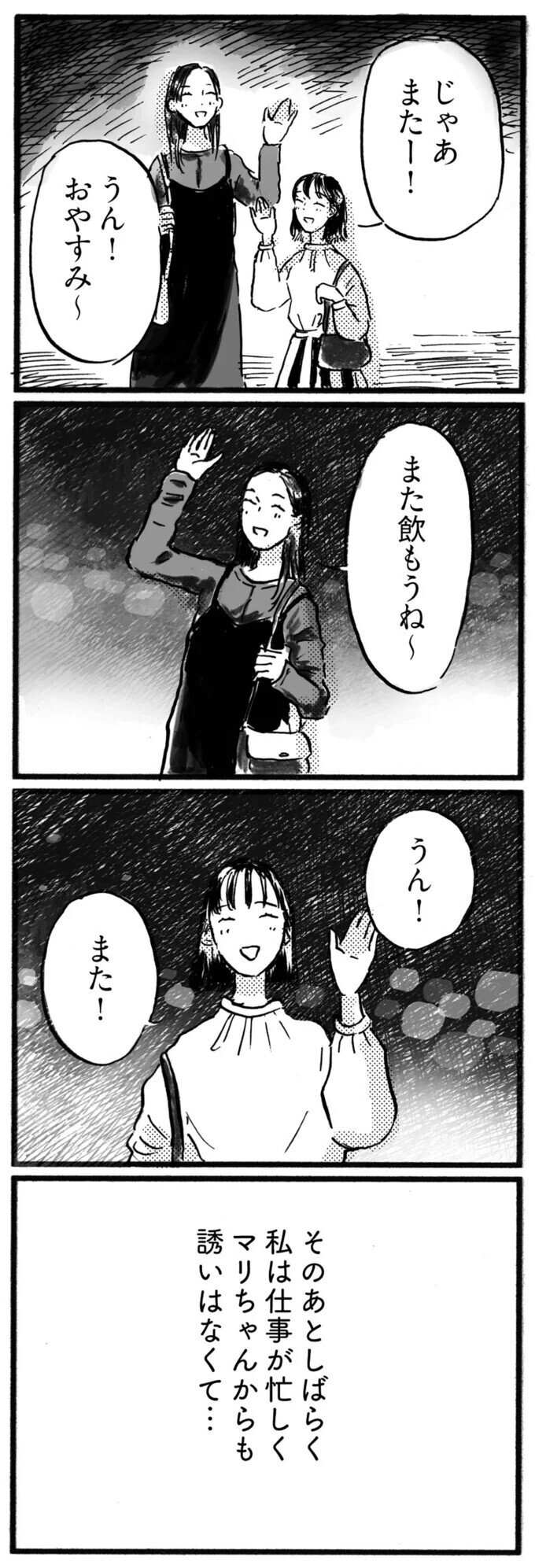 じゃあ またー！

うん！ おやすみ〜

また飲もうね〜

うん！

また！

そのあとしばらく 私は仕事が忙しく マリちゃんからも 誘いはなくて…